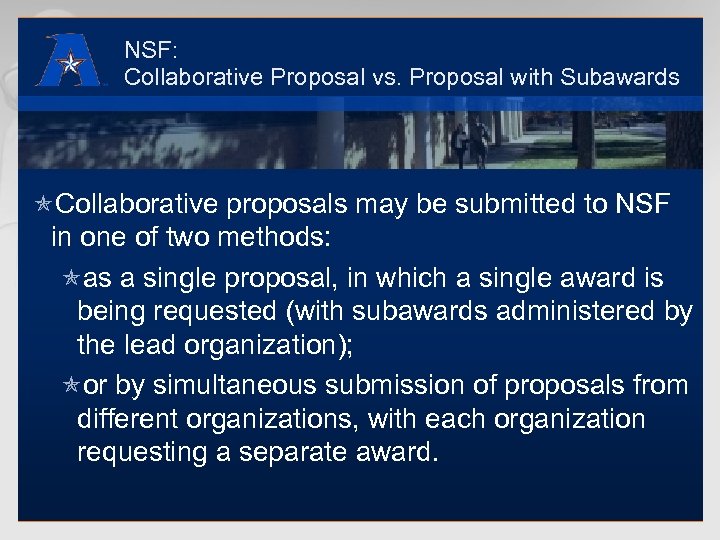 NSF:
Collaborative Proposal vs. Proposal with Subawards

Collaborative proposals may be submitted to NSF in one of two methods:

as a single proposal, in which a single award is being requested (with subawards administered by the lead organization);

or by simultaneous submission of proposals from different organizations, with each organization requesting a separate award.